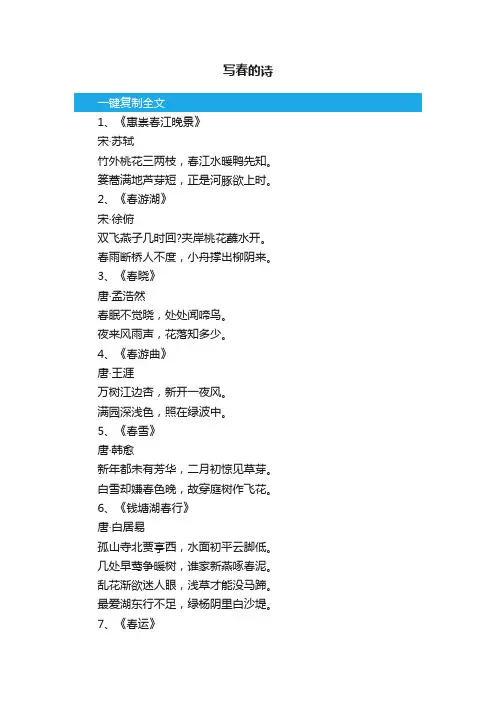 写春的诗

一键复制全文

1、《惠崇春江晚景》

宋·苏轼

竹外桃花三两枝，春江水暖鸭先知。

蒌蒿满地芦芽短，正是河豚欲上时。

2、《春游湖》

宋·徐俯

双飞燕子几时回?夹岸桃花蘸水开。

春雨断桥人不度，小舟撑出柳阴来。

3、《春晓》

唐·孟浩然

春眠不觉晓，处处闻啼鸟。

夜来风雨声，花落知多少。

4、《春游曲》

唐·王涯

万树江边杏，新开一夜风。

满园深浅色，照在绿波中。

5、《春雪》

唐·韩愈

新年都未有芳华，二月初惊见草芽。

白雪却嫌春色晚，故穿庭树作飞花。

6、《钱塘湖春行》

唐·白居易

孤山寺北贾亭西，水面初平云脚低。

几处早莺争暖树，谁家新燕啄春泥。

乱花渐欲迷人眼，浅草才能没马蹄。

最爱湖东行不足，绿杨阴里白沙堤。

7、《春运》